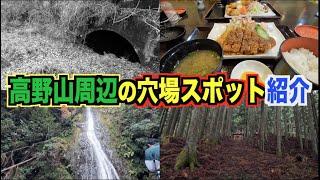 高野山周辺の穴場スポット紹介